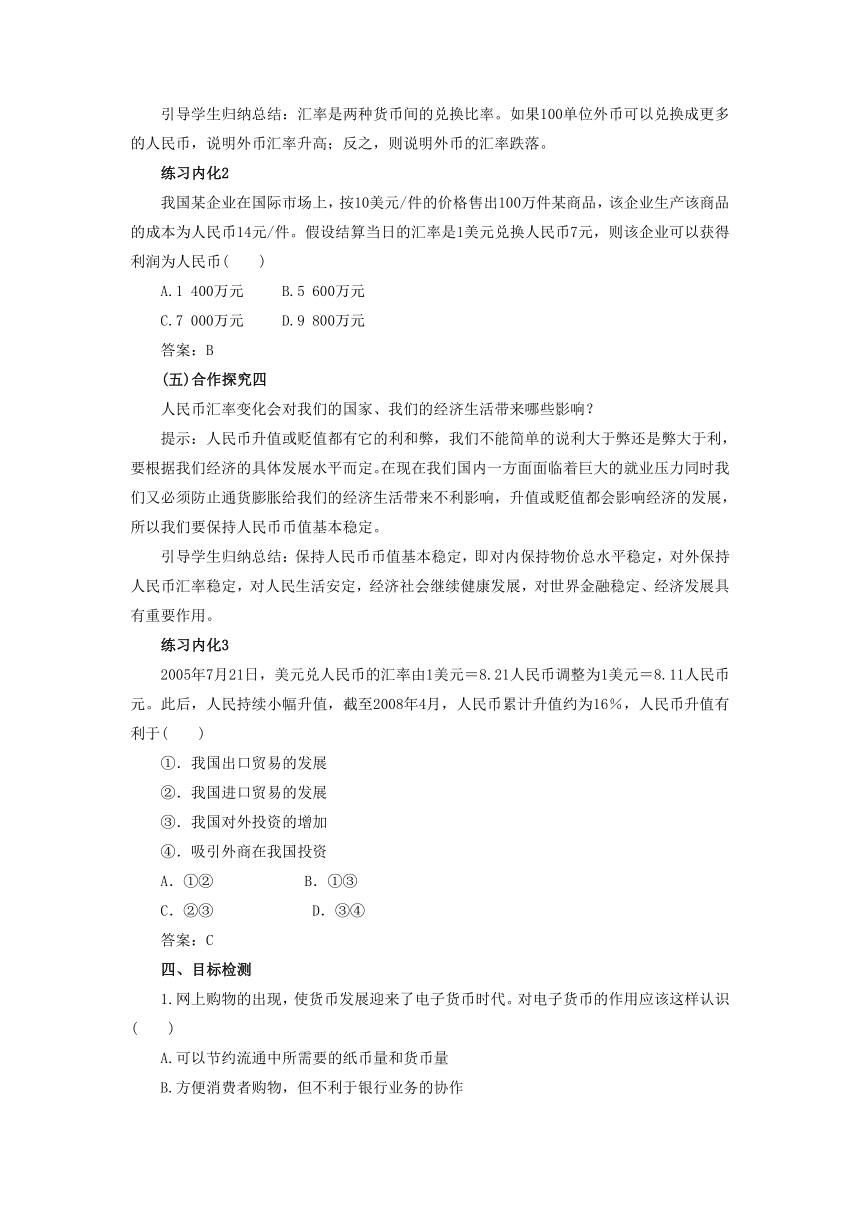 引导学生归纳总结：汇率是两种货币间的兑换比率。如果100单位外币可以兑换成更多的人民币，说明外币汇率升高；反之，则说明外币的汇率跌落。

练习内化2

我国某企业在国际市场上，按10美元/件的价格售出100万件某商品，该企业生产该商品的成本为人民币14元/件。假设结算当日的汇率是1美元兑换人民币7元，则该企业可以获得利润为人民币(　　)

A.1 400万元　　B.5 600万元

C.7 000万元　　D.9 800万元

答案：B

(五)合作探究四

人民币汇率变化会对我们的国家、我们的经济生活带来哪些影响？

提示：人民币升值或贬值都有它的利和弊，我们不能简单的说利大于弊还是弊大于利，要根据我们经济的具体发展水平而定。在现在我们国内一方面面临着巨大的就业压力同时我们又必须防止通货膨胀给我们的经济生活带来不利影响，升值或贬值都会影响经济的发展，所以我们要保持人民币币值基本稳定。

引导学生归纳总结：保持人民币币值基本稳定，即对内保持物价总水平稳定，对外保持人民币汇率稳定，对人民生活安定，经济社会继续健康发展，对世界金融稳定、经济发展具有重要作用。

练习内化3

2005年7月21日，美元兑人民币的汇率由1美元＝8.21人民币调整为1美元＝8.11人民币元。此后，人民持续小幅升值，截至2008年4月，人民币累计升值约为16%，人民币升值有利于(　　)

①．我国出口贸易的发展

②．我国进口贸易的发展

③．我国对外投资的增加

④．吸引外商在我国投资

A．①②　　B．①③

C．②③　　D．③④

答案：C

四、目标检测

1.网上购物的出现，使货币发展迎来了电子货币时代。对电子货币的作用应该这样认识(　　)

A.可以节约流通中所需要的纸币量和货币量

B.方便消费者购物，但不利于银行业务的协作